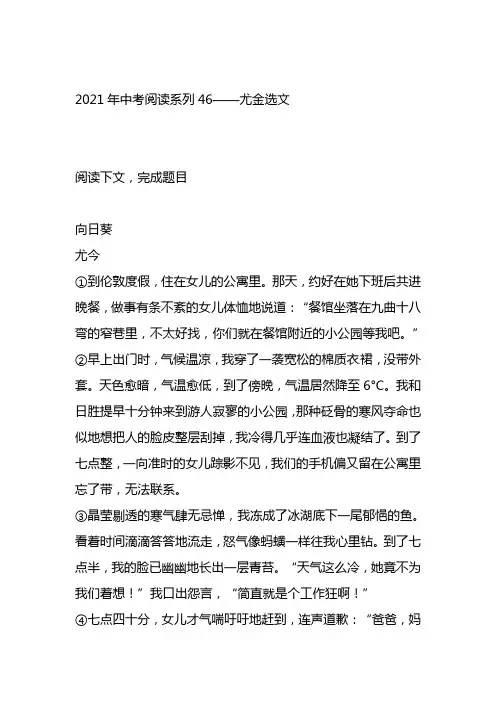 2021 年中考阅读系列 46——尤金选文

阅读下文，完成题目

向日葵

尤今

①到伦敦度假，住在女儿的公寓里。那天，约好在她下班后共进晚餐，做事有条不紊的女儿体恤地说道：“餐馆坐落在九曲十八弯的窄巷里，不太好找，你们就在餐馆附近的小公园等我吧。”

②早上出门时，气候温凉，我穿了一袭宽松的棉质衣裙，没带外套。天色愈暗，气温愈低，到了傍晚，气温居然降至 6°C。我和日胜提早十分钟来到游人寂寥的小公园，那种砭骨的寒风夺命也似地想把人的脸皮整层刮掉，我冷得几乎连血液也凝结了。到了七点整，一向准时的女儿踪影不见，我们的手机偏又留在公寓里忘了带，无法联系。

③晶莹剔透的寒气肆无忌惮，我冻成了冰湖底下一尾郁悒的鱼。看着时间滴滴答答地流走，怒气像蚂蟥一样往我心里钻。到了七点半，我的脸已幽幽地长出一层青苔。“天气这么冷，她竟不为我们着想！”我口出怨言，“简直就是个工作狂啊！”

④七点四十分，女儿才气喘吁吁地赶到，连声道歉：“爸爸，妈